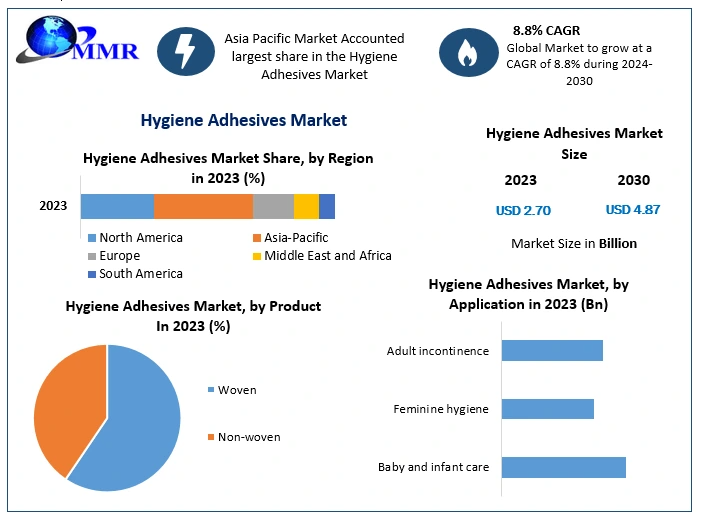 MMR

Asia Pacific Market Accounted largest share in the Hygiene Adhesives Market

8.8% CAGR
Global Market to grow at a CAGR of 8.8% during 2024-2030

Hygiene Adhesives Market

Hygiene Adhesives Market Share, by Region in 2023 (%)

2023

North America
Asia-Pacific
Europe
Middle East and Africa
South America

Hygiene Adhesives Market Size

| 2023 | 2030 |
|---|---|
| USD 2.70 | USD 4.87 |

Market Size in Billion

Hygiene Adhesives Market, by Product In 2023 (%)

Woven
Non-woven

Hygiene Adhesives Market, by Application in 2023 (Bn)

Adult incontinence
Feminine hygiene
Baby and infant care